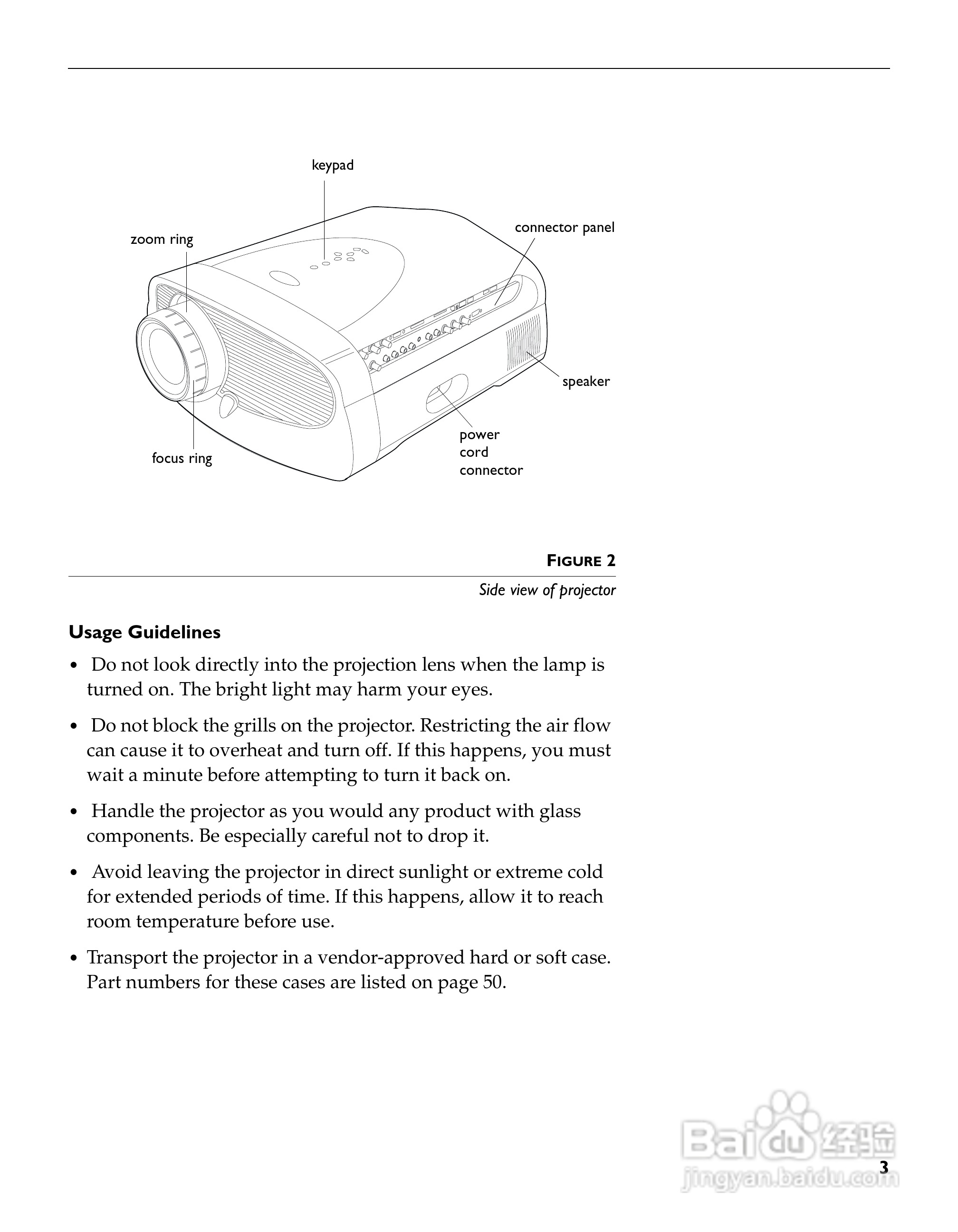 keypad

zoom ring

connector panel

speaker

power cord connector

focus ring

FIGURE 2

Side view of projector

Usage Guidelines

• Do not look directly into the projection lens when the lamp is turned on. The bright light may harm your eyes.

• Do not block the grills on the projector. Restricting the air flow can cause it to overheat and turn off. If this happens, you must wait a minute before attempting to turn it back on.

• Handle the projector as you would any product with glass components. Be especially careful not to drop it.

• Avoid leaving the projector in direct sunlight or extreme cold for extended periods of time. If this happens, allow it to reach room temperature before use.

• Transport the projector in a vendor-approved hard or soft case. Part numbers for these cases are listed on page 50.

Baidu 经验
jingyan.baidu.com

3